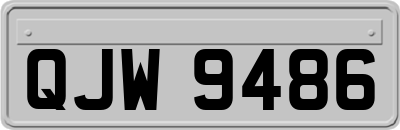 QJW 9486